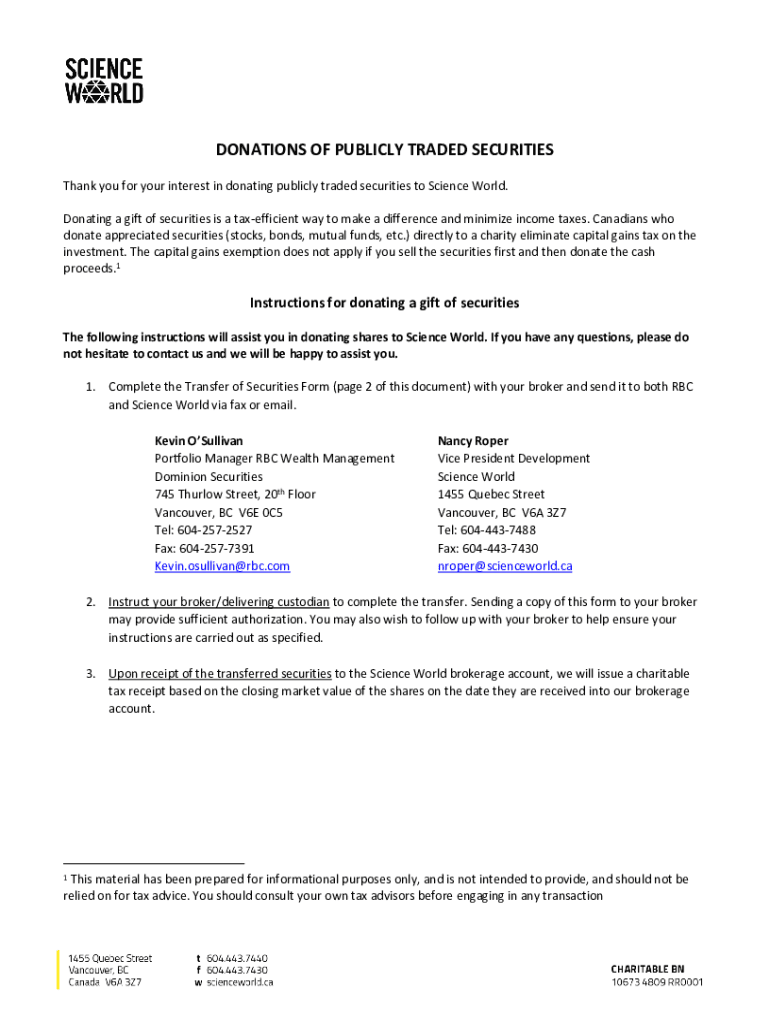 SCIENCE WORLD

DONATIONS OF PUBLICLY TRADED SECURITIES

Thank you for your interest in donating publicly traded securities to Science World.

Donating a gift of securities is a tax-efficient way to make a difference and minimize income taxes. Canadians who donate appreciated securities (stocks, bonds, mutual funds, etc.) directly to a charity eliminate capital gains tax on the investment. The capital gains exemption does not apply if you sell the securities first and then donate the cash proceeds.$^1$

Instructions for donating a gift of securities

The following instructions will assist you in donating shares to Science World. If you have any questions, please do not hesitate to contact us and we will be happy to assist you.

1. Complete the Transfer of Securities Form (page 2 of this document) with your broker and send it to both RBC and Science World via fax or email.

Kevin O'Sullivan
Portfolio Manager RBC Wealth Management
Dominion Securities
745 Thurlow Street, 20$^{th}$ Floor
Vancouver, BC V6E 0C5
Tel: 604-257-2527
Fax: 604-257-7391
Kevin.osullivan@rbc.com

Nancy Roper
Vice President Development
Science World
1455 Quebec Street
Vancouver, BC V6A 3Z7
Tel: 604-443-7488
Fax: 604-443-7430
nroper@scienceworld.ca

2. Instruct your broker/delivering custodian to complete the transfer. Sending a copy of this form to your broker may provide sufficient authorization. You may also wish to follow up with your broker to help ensure your instructions are carried out as specified.

3. Upon receipt of the transferred securities to the Science World brokerage account, we will issue a charitable tax receipt based on the closing market value of the shares on the date they are received into our brokerage account.

$^1$ This material has been prepared for informational purposes only, and is not intended to provide, and should not be relied on for tax advice. You should consult your own tax advisors before engaging in any transaction

1455 Quebec Street
Vancouver, BC
Canada V6A 3Z7

t 604.443.7440
f 604.443.7430
w scienceworld.ca

CHARITABLE BN
10673 4809 RR0001